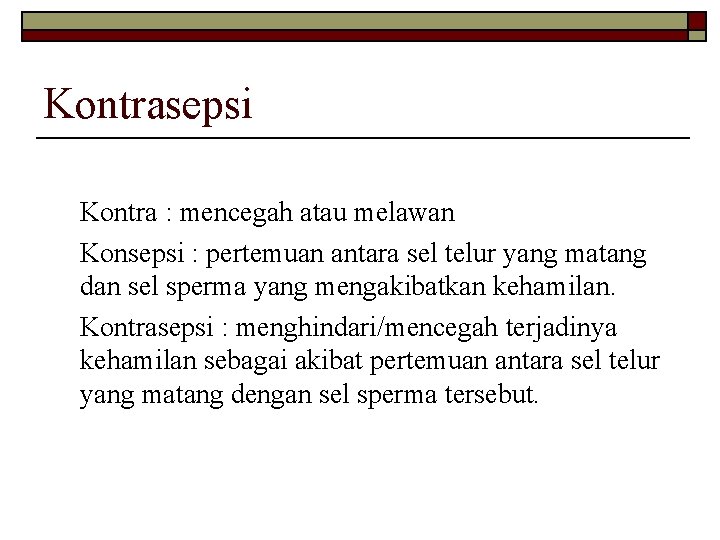 Kontrasepsi

Kontra : mencegah atau melawan

Konsepsi : pertemuan antara sel telur yang matang dan sel sperma yang mengakibatkan kehamilan.

Kontrasepsi : menghindari/mencegah terjadinya kehamilan sebagai akibat pertemuan antara sel telur yang matang dengan sel sperma tersebut.